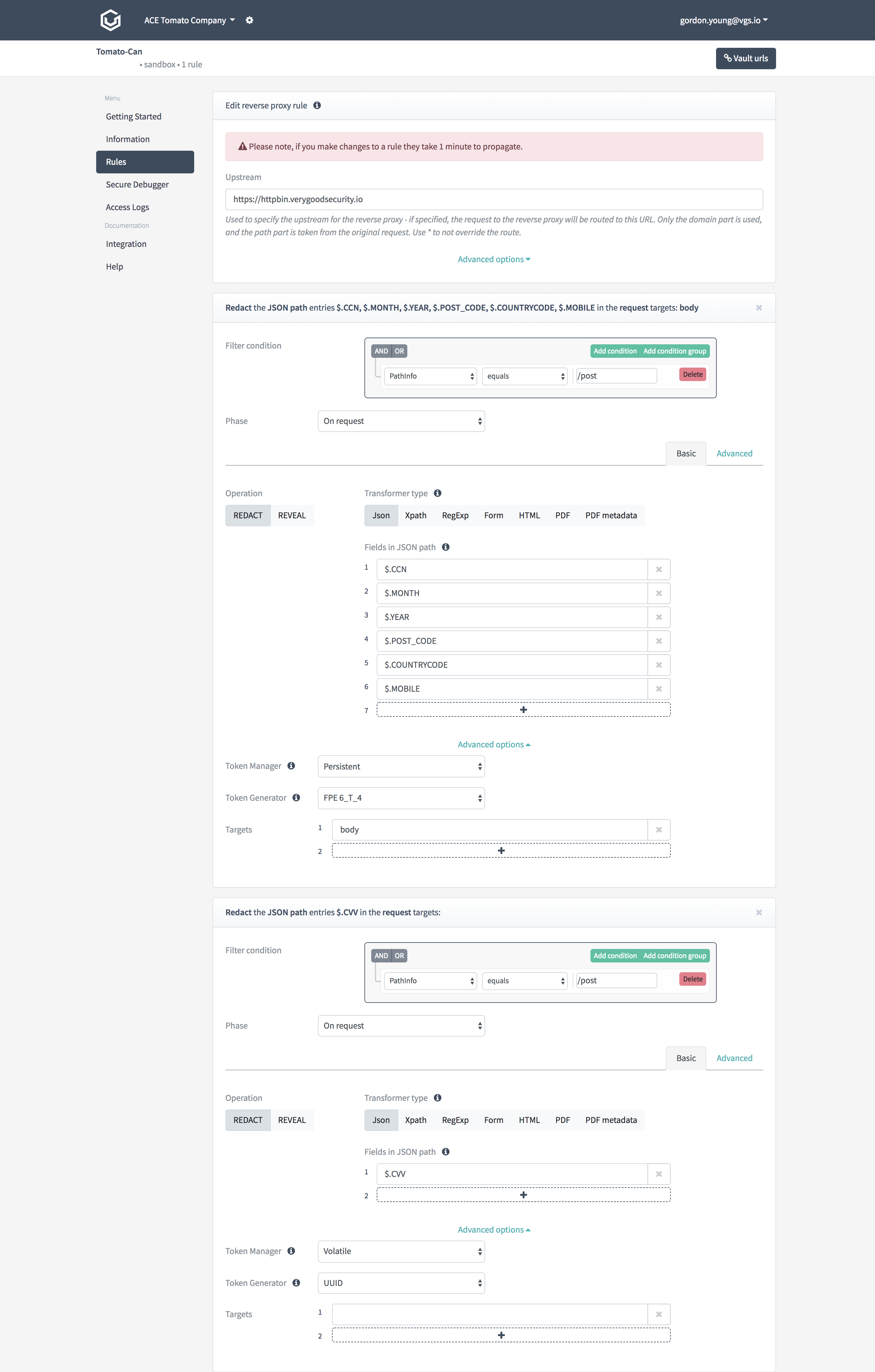 ACE Tomato Company

gordon.young@vgs.io

Tomato-Can
• sandbox • 1 rule

Vault urls

Menu
Getting Started
Information
Rules
Secure Debugger
Access Logs
Documentation
Integration
Help

Edit reverse proxy rule

Please note, if you make changes to a rule they take 1 minute to propagate.

Upstream
https://httpbin.verygoodsecurity.io
Used to specify the upstream for the reverse proxy - if specified, the request to the reverse proxy will be routed to this URL. Only the domain part is used, and the path part is taken from the original request. Use * to not override the route.

Advanced options

Redact the JSON path entries $.CCN, $.MONTH, $.YEAR, $.POST_CODE, $.COUNTRYCODE, $.MOBILE in the request targets: body

Filter condition
AND OR
Add condition Add condition group
PathInfo equals /post Delete

Phase
On request

Basic Advanced

Operation
REDACT REVEAL

Transformer type
Json Xpath RegExp Form HTML PDF PDF metadata

Fields in JSON path
1 $.CCN
2 $.MONTH
3 $.YEAR
4 $.POST_CODE
5 $.COUNTRYCODE
6 $.MOBILE
7 +

Advanced options

Token Manager
Persistent

Token Generator
FPE 6_T_4

Targets
1 body
2 +

Redact the JSON path entries $.CVV in the request targets:

Filter condition
AND OR
Add condition Add condition group
PathInfo equals /post Delete

Phase
On request

Basic Advanced

Operation
REDACT REVEAL

Transformer type
Json Xpath RegExp Form HTML PDF PDF metadata

Fields in JSON path
1 $.CVV
2 +

Advanced options

Token Manager
Volatile

Token Generator
UUID

Targets
1
2 +